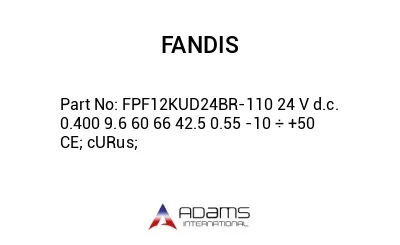 FANDIS

Part No: FPF12KUD24BR-110 24 V d.c. 0.400 9.6 60 66 42.5 0.55 -10 ÷ +50 CE; cURus;

ADAMS
INTERNATIONAL